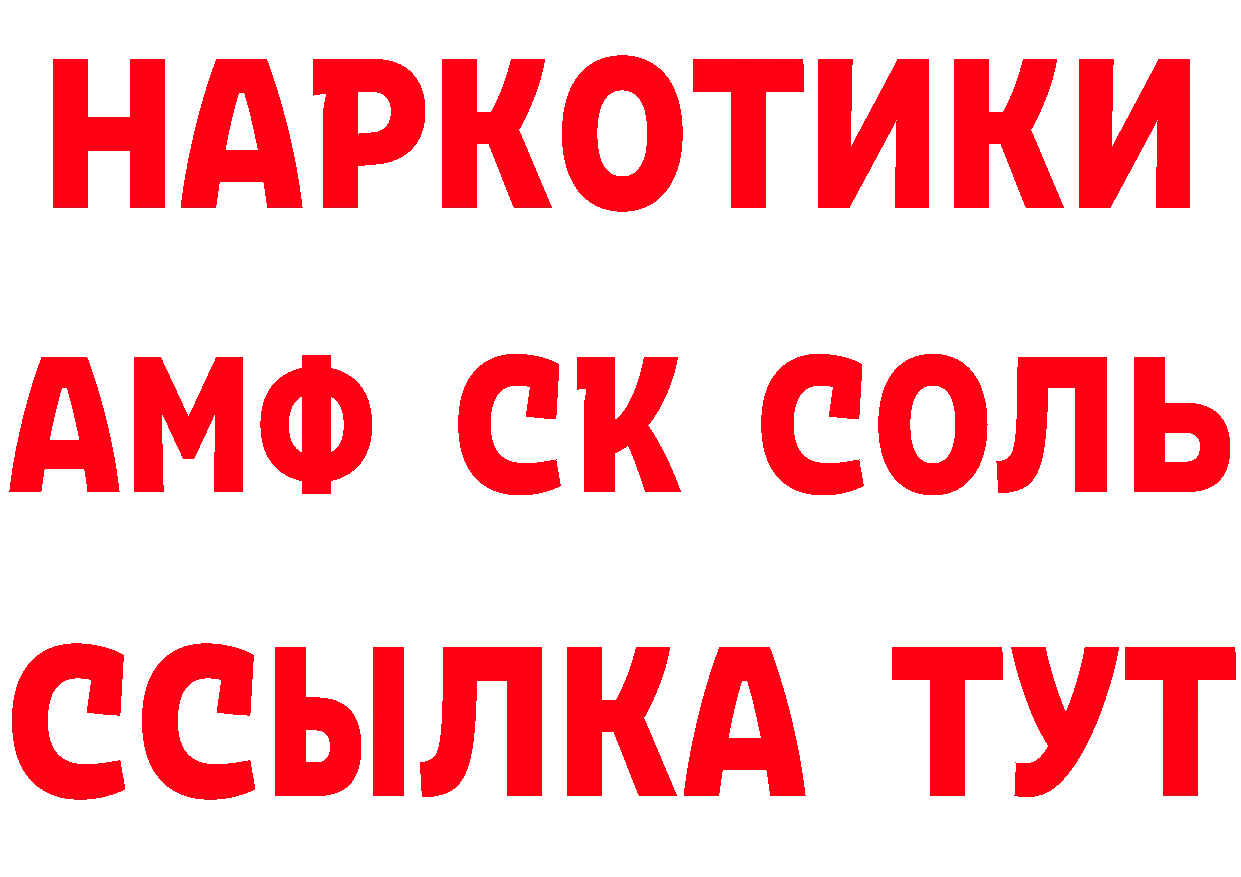 НАРКОТИКИ

АМФ СК СОЛЬ

ССЫЛКА ТУТ